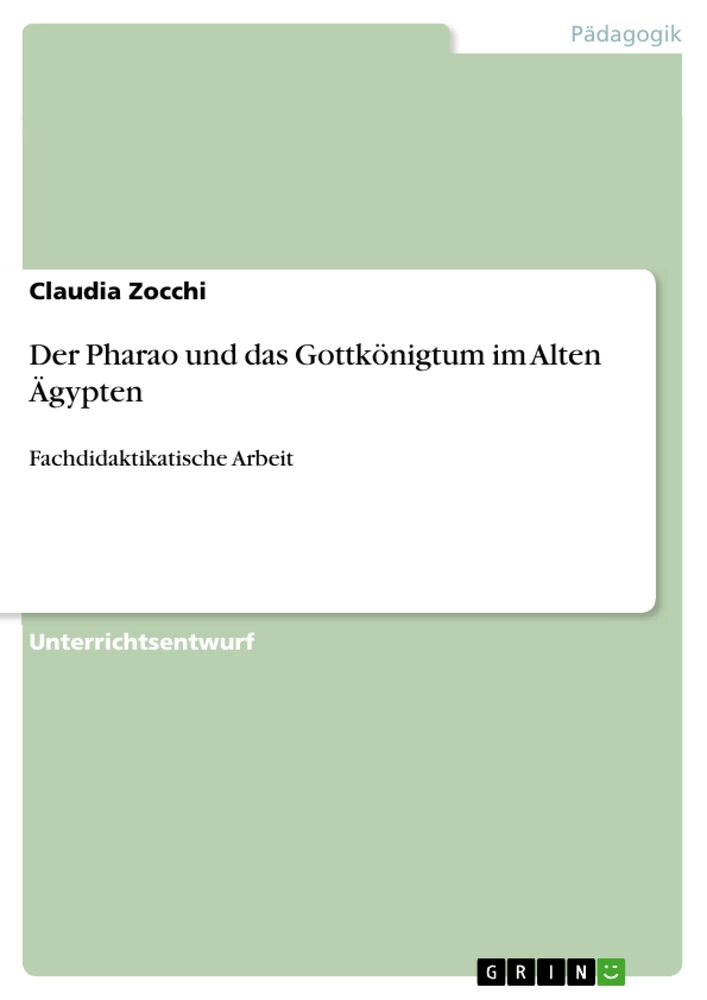 Pädagogik

Claudia Zocchi

Der Pharao und das Gottkönigtum im Alten Ägypten

Fachdidaktikatische Arbeit

Unterrichtsentwurf

GRIN